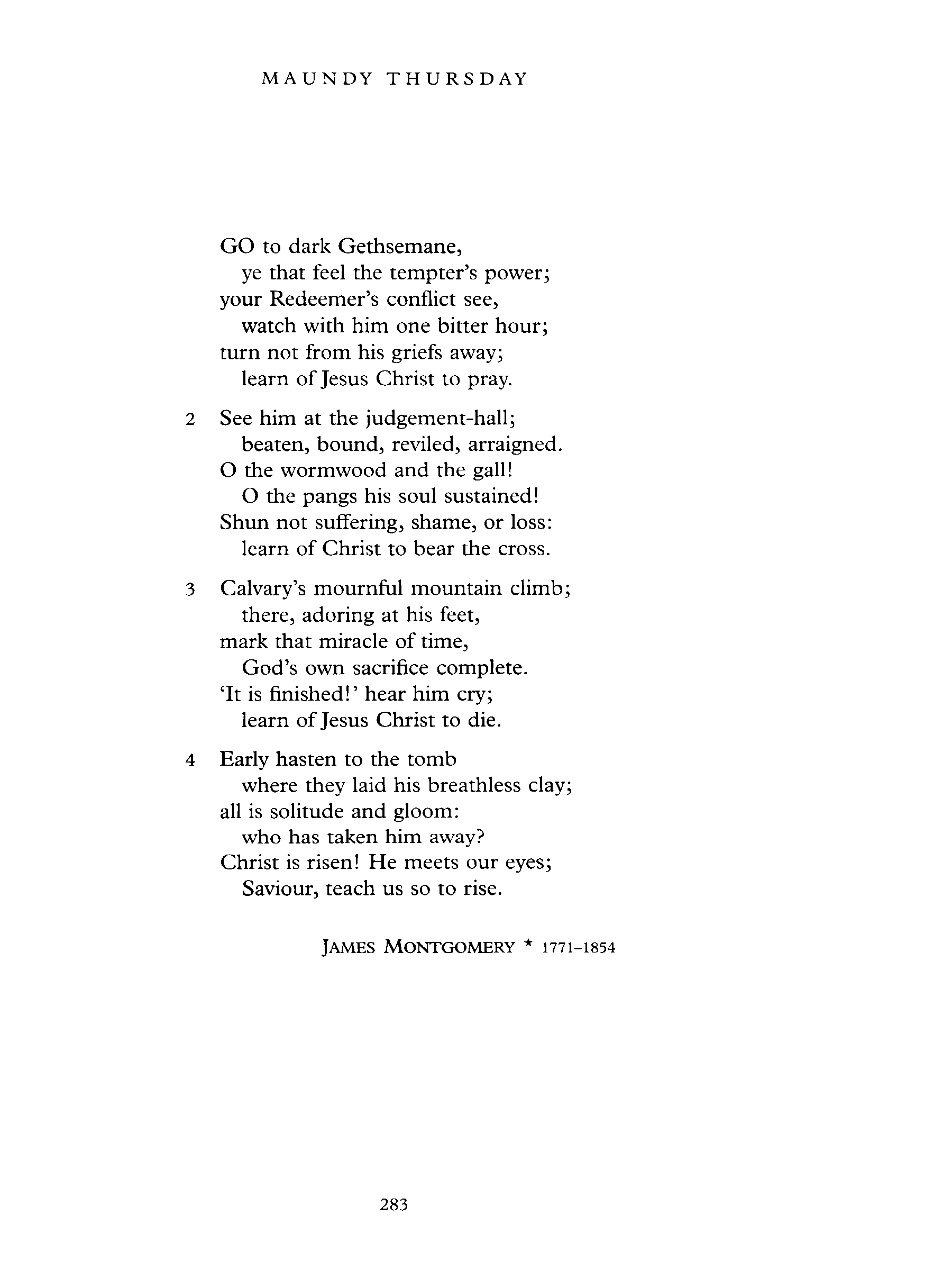 MAUNDY THURSDAY

GO to dark Gethsemane,
ye that feel the tempter's power;
your Redeemer's conflict see,
watch with him one bitter hour;
turn not from his griefs away;
learn of Jesus Christ to pray.

2 See him at the judgement-hall;
beaten, bound, reviled, arraigned.
O the wormwood and the gall!
O the pangs his soul sustained!
Shun not suffering, shame, or loss:
learn of Christ to bear the cross.

3 Calvary's mournful mountain climb;
there, adoring at his feet,
mark that miracle of time,
God's own sacrifice complete.
'It is finished!' hear him cry;
learn of Jesus Christ to die.

4 Early hasten to the tomb
where they laid his breathless clay;
all is solitude and gloom:
who has taken him away?
Christ is risen! He meets our eyes;
Saviour, teach us so to rise.

JAMES MONTGOMERY * 1771–1854

283